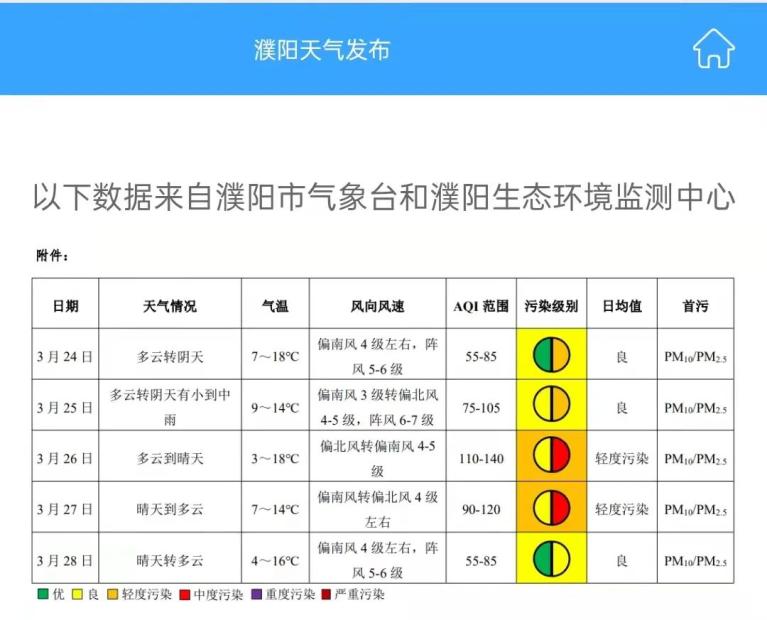 濮阳天气发布

以下数据来自濮阳市气象台和濮阳生态环境监测中心

附件：

| 日期 | 天气情况 | 气温 | 风向风速 | AQI 范围 | 污染级别 | 日均值 | 首污 |
|---|---|---|---|---|---|---|---|
| 3 月 24 日 | 多云转阴天 | 7～18℃ | 偏南风 4 级左右，阵风 5-6 级 | 55-85 | | 良 | $PM_{10}/PM_{2.5}$ |
| 3 月 25 日 | 多云转阴天有小到中雨 | 9～14℃ | 偏南风 3 级转偏北风 4-5 级，阵风 6-7 级 | 75-105 | | 良 | $PM_{10}/PM_{2.5}$ |
| 3 月 26 日 | 多云到晴天 | 3～18℃ | 偏北风转偏南风 4-5 级 | 110-140 | | 轻度污染 | $PM_{10}/PM_{2.5}$ |
| 3 月 27 日 | 晴天到多云 | 7～14℃ | 偏南风转偏北风 4 级左右 | 90-120 | | 轻度污染 | $PM_{10}/PM_{2.5}$ |
| 3 月 28 日 | 晴天转多云 | 4～16℃ | 偏南风 4 级左右，阵风 5-6 级 | 55-85 | | 良 | $PM_{10}/PM_{2.5}$ |

优 良 轻度污染 中度污染 重度污染 严重污染